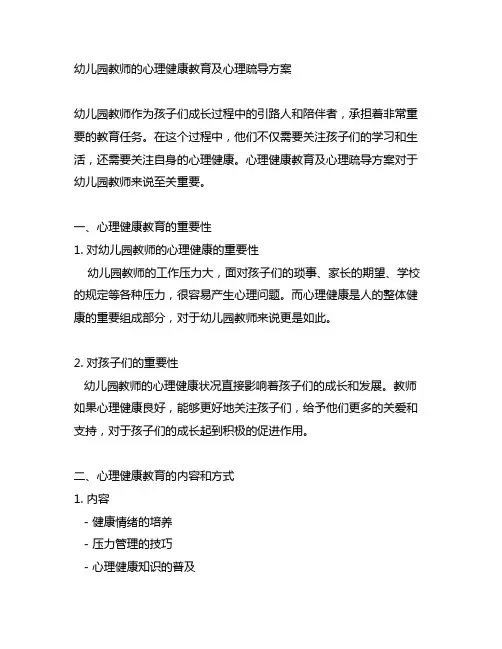 幼儿园教师的心理健康教育及心理疏导方案

幼儿园教师作为孩子们成长过程中的引路人和陪伴者，承担着非常重要的教育任务。在这个过程中，他们不仅需要关注孩子们的学习和生活，还需要关注自身的心理健康。心理健康教育及心理疏导方案对于幼儿园教师来说至关重要。

一、心理健康教育的重要性
1. 对幼儿园教师的心理健康的重要性
幼儿园教师的工作压力大，面对孩子们的琐事、家长的期望、学校的规定等各种压力，很容易产生心理问题。而心理健康是人的整体健康的重要组成部分，对于幼儿园教师来说更是如此。

2. 对孩子们的重要性
幼儿园教师的心理健康状况直接影响着孩子们的成长和发展。教师如果心理健康良好，能够更好地关注孩子们，给予他们更多的关爱和支持，对于孩子们的成长起到积极的促进作用。

二、心理健康教育的内容和方式
1. 内容
- 健康情绪的培养
- 压力管理的技巧
- 心理健康知识的普及